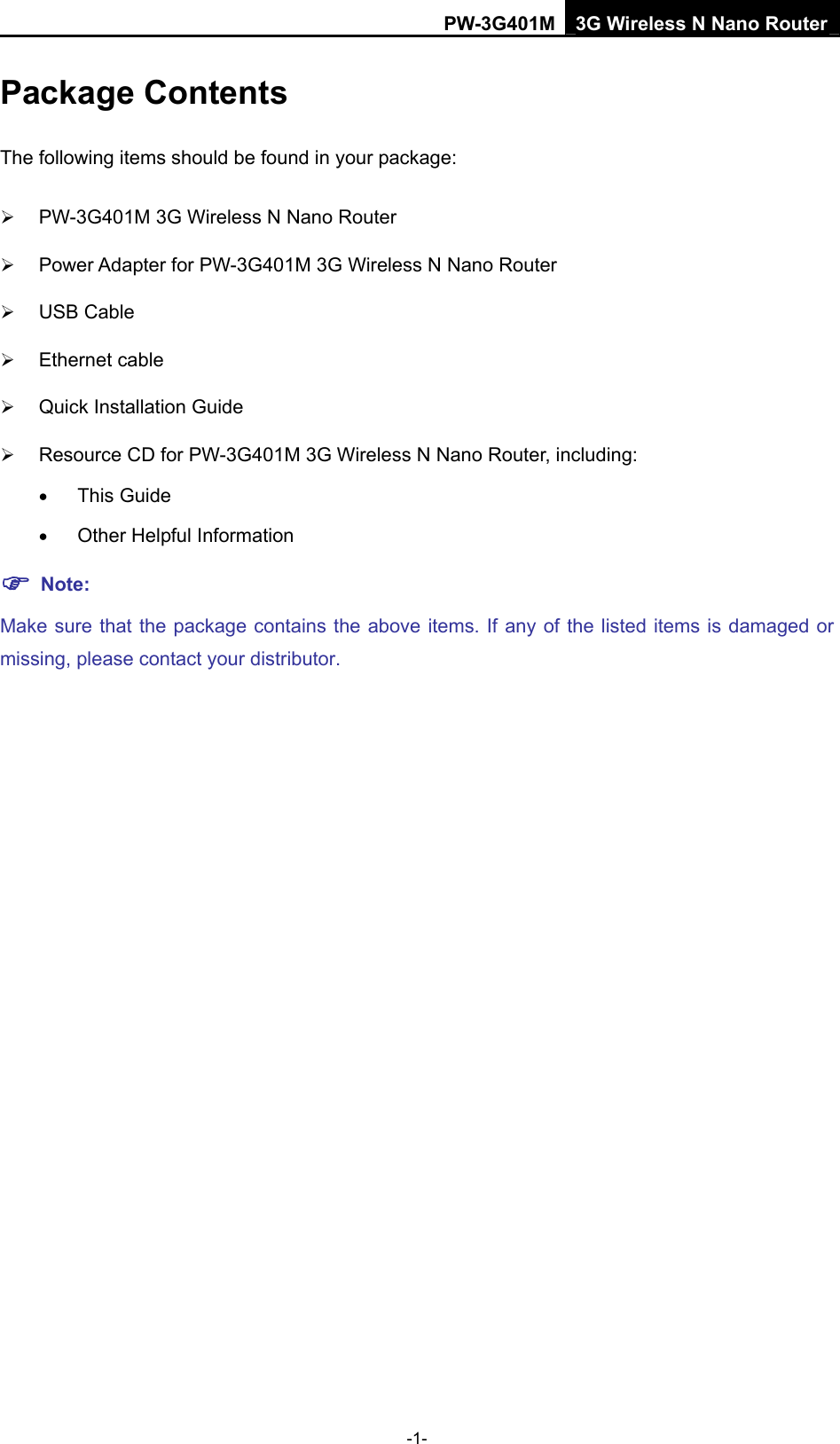 PW-3G401M 3G Wireless N Nano Router

Package Contents

The following items should be found in your package:

➢ PW-3G401M 3G Wireless N Nano Router

➢ Power Adapter for PW-3G401M 3G Wireless N Nano Router

➢ USB Cable

➢ Ethernet cable

➢ Quick Installation Guide

➢ Resource CD for PW-3G401M 3G Wireless N Nano Router, including:

• This Guide

• Other Helpful Information

☞ Note:

Make sure that the package contains the above items. If any of the listed items is damaged or missing, please contact your distributor.

-1-